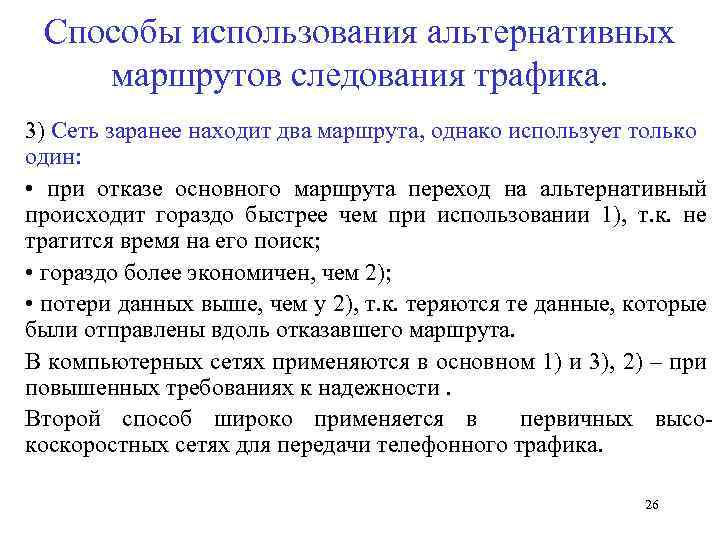 Способы использования альтернативных маршрутов следования трафика.

3) Сеть заранее находит два маршрута, однако использует только один:

• при отказе основного маршрута переход на альтернативный происходит гораздо быстрее чем при использовании 1), т.к. не тратится время на его поиск;

• гораздо более экономичен, чем 2);

• потери данных выше, чем у 2), т.к. теряются те данные, которые были отправлены вдоль отказавшего маршрута.

В компьютерных сетях применяются в основном 1) и 3), 2) – при повышенных требованиях к надежности .

Второй способ широко применяется в первичных высокоскоростных сетях для передачи телефонного трафика.

26